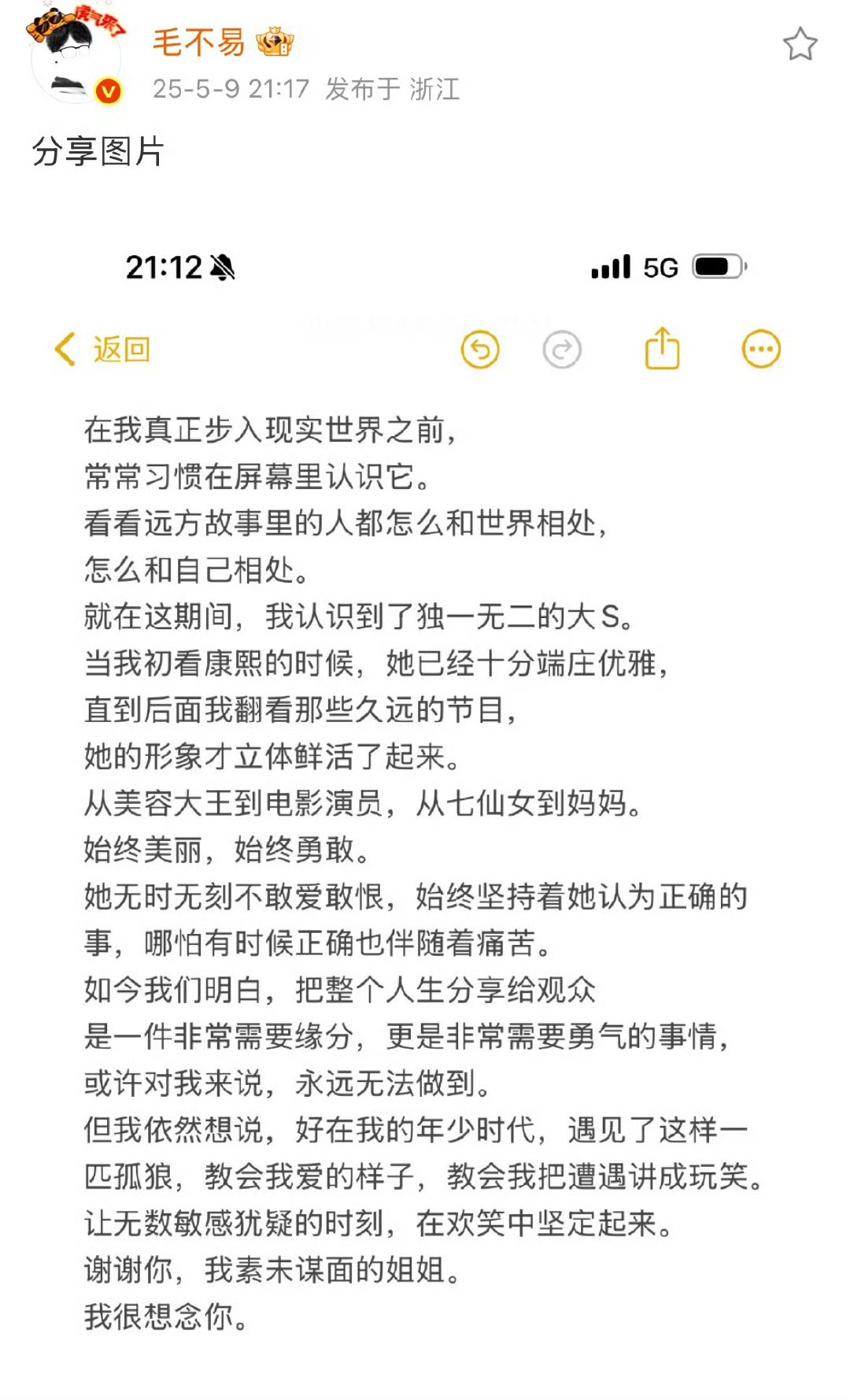 毛不易
25-5-9 21:17 发布于 浙江

分享图片

21:12

5G

返回

在我真正步入现实世界之前，
常常习惯在屏幕里认识它。
看看远方故事里的人都怎么和世界相处，
怎么和自己相处。
就在这期间，我认识到了独一无二的大S。
当我初看康熙的时候，她已经十分端庄优雅，
直到后面我翻看那些久远的节目，
她的形象才立体鲜活了起来。
从美容大王到电影演员，从七仙女到妈妈。
始终美丽，始终勇敢。
她无时无刻不敢爱敢恨，始终坚持着她认为正确的事，哪怕有时候正确也伴随着痛苦。
如今我们明白，把整个人生分享给观众
是一件非常需要缘分，更是非常需要勇气的事情，
或许对我来说，永远无法做到。
但我依然想说，好在我的年少时代，遇见了这样一匹孤狼，教会我爱的样子，教会我把遭遇讲成玩笑。
让无数敏感犹疑的时刻，在欢笑中坚定起来。
谢谢你，我素未谋面的姐姐。
我很想念你。